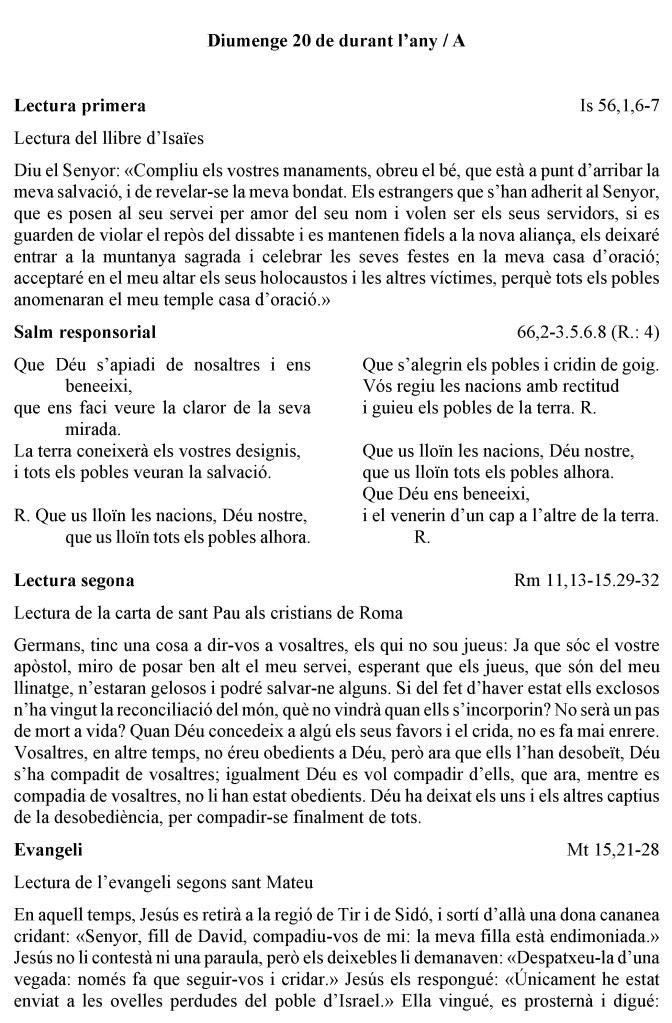 Diumenge 20 de durant l'any / A

Lectura primera Is 56,1,6-7

Lectura del llibre d'Isaïes

Diu el Senyor: «Compliu els vostres manaments, obreu el bé, que està a punt d'arribar la meva salvació, i de revelar-se la meva bondat. Els estrangers que s'han adherit al Senyor, que es posen al seu servei per amor del seu nom i volen ser els seus servidors, si es guarden de violar el repòs del dissabte i es mantenen fidels a la nova aliança, els deixaré entrar a la muntanya sagrada i celebrar les seves festes en la meva casa d'oració; acceptaré en el meu altar els seus holocaustos i les altres víctimes, perquè tots els pobles anomenaran el meu temple casa d'oració.»

Salm responsorial 66,2-3.5.6.8 (R.: 4)

Que Déu s'apiadi de nosaltres i ens beneeixi,
que ens faci veure la claror de la seva mirada.
La terra coneixerà els vostres designis,
i tots els pobles veuran la salvació.

R. Que us lloïn les nacions, Déu nostre,
que us lloïn tots els pobles alhora.

Que s'alegrin els pobles i cridin de goig.
Vós regiu les nacions amb rectitud
i guieu els pobles de la terra. R.

Que us lloïn les nacions, Déu nostre,
que us lloïn tots els pobles alhora.
Que Déu ens beneeixi,
i el venerin d'un cap a l'altre de la terra.
R.

Lectura segona Rm 11,13-15.29-32

Lectura de la carta de sant Pau als cristians de Roma

Germans, tinc una cosa a dir-vos a vosaltres, els qui no sou jueus: Ja que sóc el vostre apòstol, miro de posar ben alt el meu servei, esperant que els jueus, que són del meu llinatge, n'estaran gelosos i podré salvar-ne alguns. Si del fet d'haver estat ells exclosos n'ha vingut la reconciliació del món, què no vindrà quan ells s'incorporin? No serà un pas de mort a vida? Quan Déu concedeix a algú els seus favors i el crida, no es fa mai enrere. Vosaltres, en altre temps, no éreu obedients a Déu, però ara que ells l'han desobeït, Déu s'ha compadit de vosaltres; igualment Déu es vol compadir d'ells, que ara, mentre es compadia de vosaltres, no li han estat obedients. Déu ha deixat els uns i els altres captius de la desobediència, per compadir-se finalment de tots.

Evangeli Mt 15,21-28

Lectura de l'evangeli segons sant Mateu

En aquell temps, Jesús es retirà a la regió de Tir i de Sidó, i sortí d'allà una dona cananea cridant: «Senyor, fill de David, compadiu-vos de mi: la meva filla està endimoniada.» Jesús no li contestà ni una paraula, però els deixebles li demanaven: «Despatxeu-la d'una vegada: només fa que seguir-vos i cridar.» Jesús els respongué: «Únicament he estat enviat a les ovelles perdudes del poble d'Israel.» Ella vingué, es prosternà i digué: